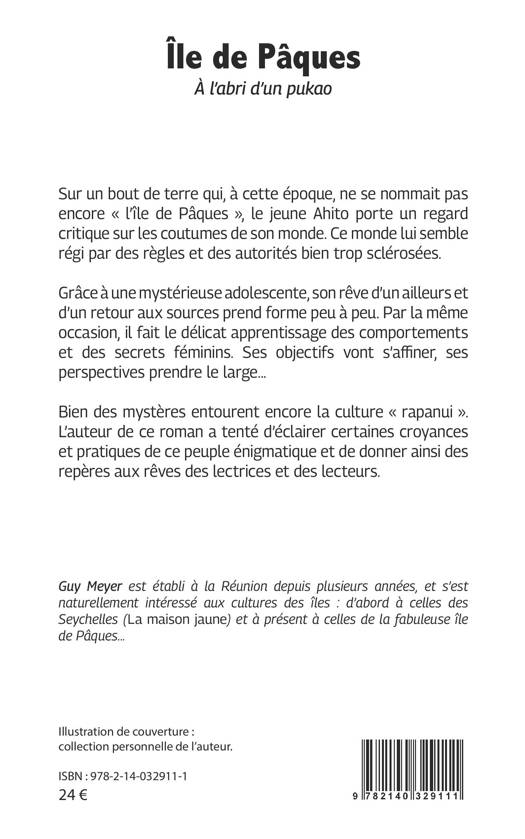 Île de Pâques
À l'abri d'un pukao

Sur un bout de terre qui, à cette époque, ne se nommait pas encore « l'île de Pâques », le jeune Ahito porte un regard critique sur les coutumes de son monde. Ce monde lui semble régi par des règles et des autorités bien trop sclérosées.

Grâce à une mystérieuse adolescente, son rêve d'un ailleurs et d'un retour aux sources prend forme peu à peu. Par la même occasion, il fait le délicat apprentissage des comportements et des secrets féminins. Ses objectifs vont s'affiner, ses perspectives prendre le large...

Bien des mystères entourent encore la culture « rapanui ». L'auteur de ce roman a tenté d'éclairer certaines croyances et pratiques de ce peuple énigmatique et de donner ainsi des repères aux rêves des lectrices et des lecteurs.

Guy Meyer est établi à la Réunion depuis plusieurs années, et s'est naturellement intéressé aux cultures des îles : d'abord à celles des Seychelles (La maison jaune) et à présent à celles de la fabuleuse île de Pâques...

Illustration de couverture : collection personnelle de l'auteur.

ISBN : 978-2-14-032911-1
24 €

9 782140 329111